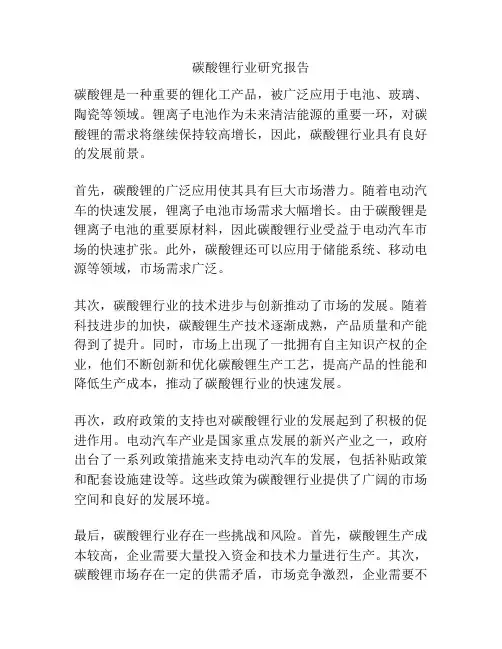 碳酸锂行业研究报告

碳酸锂是一种重要的锂化工产品，被广泛应用于电池、玻璃、陶瓷等领域。锂离子电池作为未来清洁能源的重要一环，对碳酸锂的需求将继续保持较高增长，因此，碳酸锂行业具有良好的发展前景。

首先，碳酸锂的广泛应用使其具有巨大市场潜力。随着电动汽车的快速发展，锂离子电池市场需求大幅增长。由于碳酸锂是锂离子电池的重要原材料，因此碳酸锂行业受益于电动汽车市场的快速扩张。此外，碳酸锂还可以应用于储能系统、移动电源等领域，市场需求广泛。

其次，碳酸锂行业的技术进步与创新推动了市场的发展。随着科技进步的加快，碳酸锂生产技术逐渐成熟，产品质量和产能得到了提升。同时，市场上出现了一批拥有自主知识产权的企业，他们不断创新和优化碳酸锂生产工艺，提高产品的性能和降低生产成本，推动了碳酸锂行业的快速发展。

再次，政府政策的支持也对碳酸锂行业的发展起到了积极的促进作用。电动汽车产业是国家重点发展的新兴产业之一，政府出台了一系列政策措施来支持电动汽车的发展，包括补贴政策和配套设施建设等。这些政策为碳酸锂行业提供了广阔的市场空间和良好的发展环境。

最后，碳酸锂行业存在一些挑战和风险。首先，碳酸锂生产成本较高，企业需要大量投入资金和技术力量进行生产。其次，碳酸锂市场存在一定的供需矛盾，市场竞争激烈，企业需要不